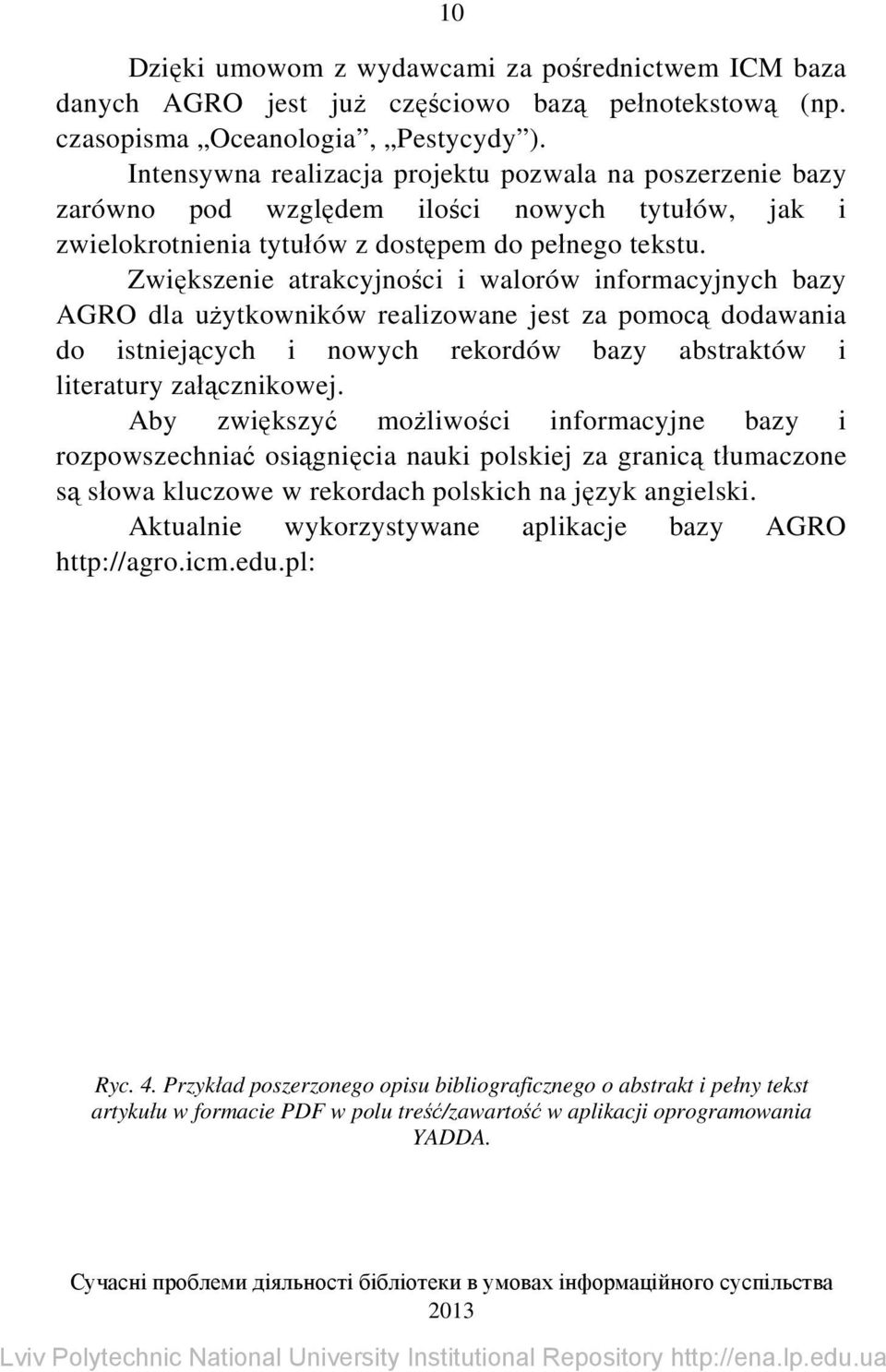 10

Dzięki umowom z wydawcami za pośrednictwem ICM baza danych AGRO jest już częściowo bazą pełnotekstową (np. czasopisma „Oceanologia”, „Pestycydy”).

Intensywna realizacja projektu pozwala na poszerzenie bazy zarówno pod względem ilości nowych tytułów, jak i zwielokrotnienia tytułów z dostępem do pełnego tekstu.

Zwiększenie atrakcyjności i walorów informacyjnych bazy AGRO dla użytkowników realizowane jest za pomocą dodawania do istniejących i nowych rekordów bazy abstraktów i literatury załącznikowej.

Aby zwiększyć możliwości informacyjne bazy i rozpowszechniać osiągnięcia nauki polskiej za granicą tłumaczone są słowa kluczowe w rekordach polskich na język angielski.

Aktualnie wykorzystywane aplikacje bazy AGRO http://agro.icm.edu.pl:

Ryc. 4. Przykład poszerzonego opisu bibliograficznego o abstrakt i pełny tekst artykułu w formacie PDF w polu treść/zawartość w aplikacji oprogramowania YADDA.

Сучасні проблеми діяльності бібліотеки в умовах інформаційного суспільства 2013

Lviv Polytechnic National University Institutional Repository http://ena.lp.edu.ua